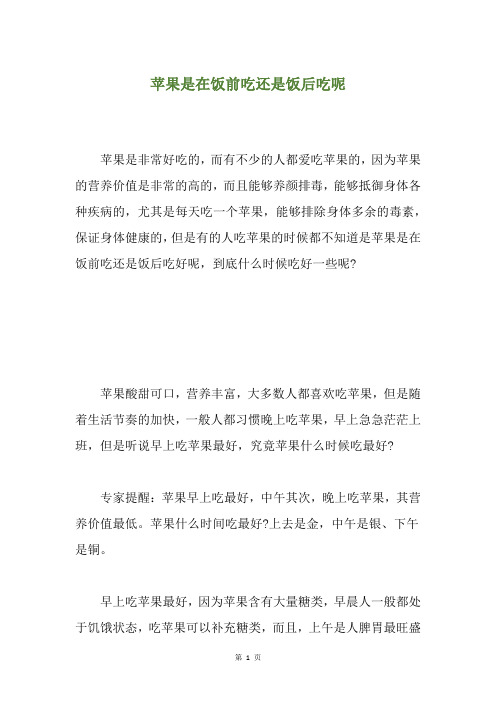 苹果是在饭前吃还是饭后吃呢

苹果是非常好吃的，而有不少的人都爱吃苹果的，因为苹果的营养价值是非常的高的，而且能够养颜排毒，能够抵御身体各种疾病的，尤其是每天吃一个苹果，能够排除身体多余的毒素，保证身体健康的，但是有的人吃苹果的时候都不知道是苹果是在饭前吃还是饭后吃好呢，到底什么时候吃好一些呢?

苹果酸甜可口，营养丰富，大多数人都喜欢吃苹果，但是随着生活节奏的加快，一般人都习惯晚上吃苹果，早上急急茫茫上班，但是听说早上吃苹果最好，究竟苹果什么时候吃最好?

专家提醒：苹果早上吃最好，中午其次，晚上吃苹果，其营养价值最低。苹果什么时间吃最好?上去是金，中午是银、下午是铜。

早上吃苹果最好，因为苹果含有大量糖类，早晨人一般都处于饥饿状态，吃苹果可以补充糖类，而且，上午是人脾胃最旺盛

第 1 页